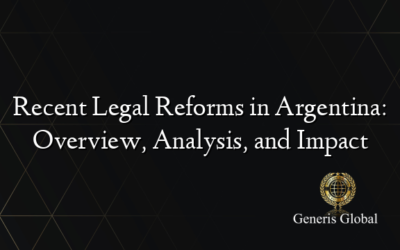 Recent Legal Reforms in Argentina: Overview, Analysis, and Impact

Generis Global